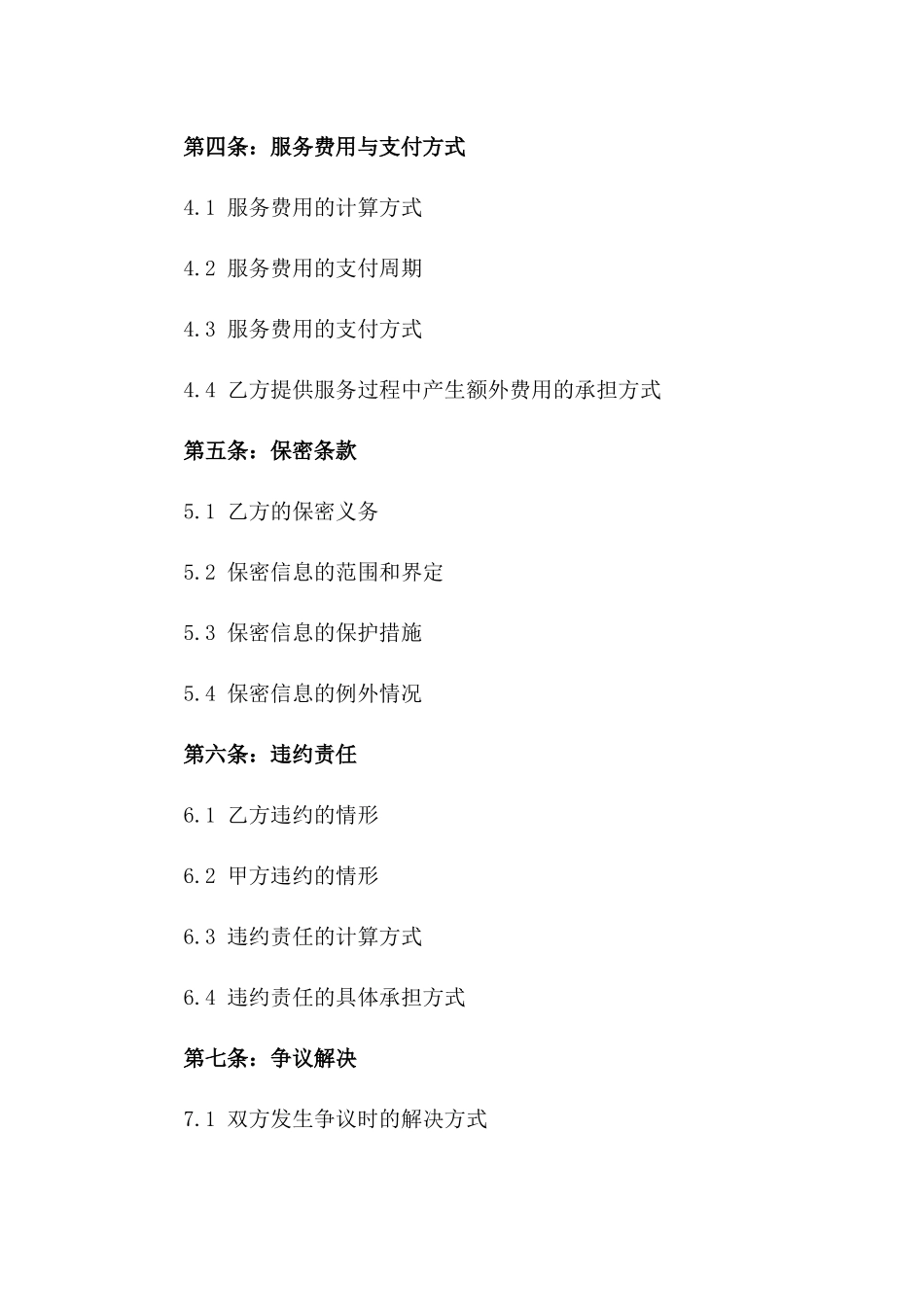 第四条：服务费用与支付方式

4.1 服务费用的计算方式

4.2 服务费用的支付周期

4.3 服务费用的支付方式

4.4 乙方提供服务过程中产生额外费用的承担方式

第五条：保密条款

5.1 乙方的保密义务

5.2 保密信息的范围和界定

5.3 保密信息的保护措施

5.4 保密信息的例外情况

第六条：违约责任

6.1 乙方违约的情形

6.2 甲方违约的情形

6.3 违约责任的计算方式

6.4 违约责任的具体承担方式

第七条：争议解决

7.1 双方发生争议时的解决方式